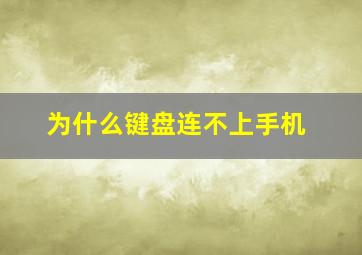 为什么键盘连不上手机